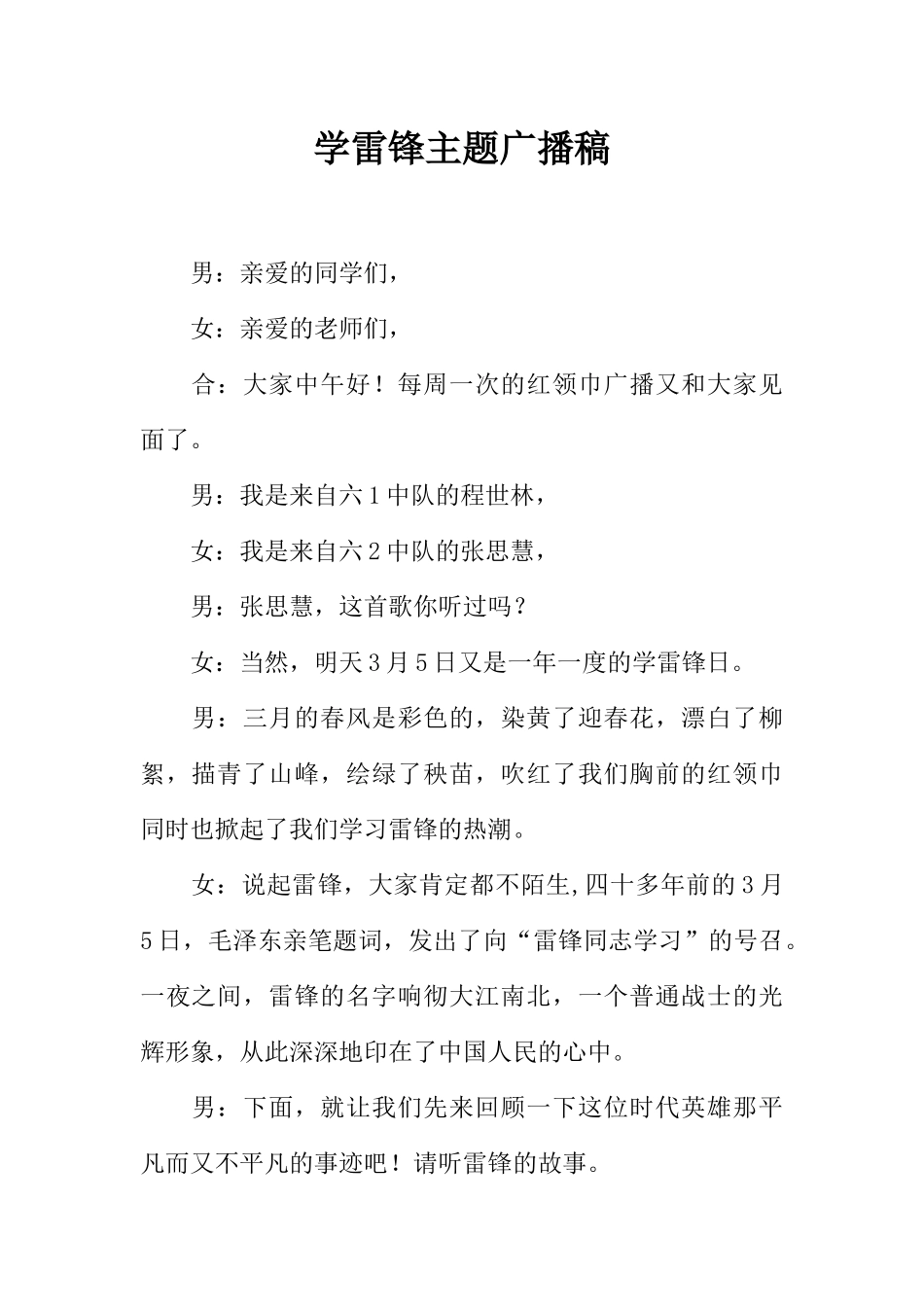 学雷锋主题广播稿

男：亲爱的同学们，

女：亲爱的老师们，

合：大家中午好！每周一次的红领巾广播又和大家见面了。

男：我是来自六1中队的程世林，

女：我是来自六2中队的张思慧，

男：张思慧，这首歌你听过吗？

女：当然，明天3月5日又是一年一度的学雷锋日。

男：三月的春风是彩色的，染黄了迎春花，漂白了柳絮，描青了山峰，绘绿了秧苗，吹红了我们胸前的红领巾同时也掀起了我们学习雷锋的热潮。

女：说起雷锋，大家肯定都不陌生,四十多年前的3月5日，毛泽东亲笔题词，发出了向“雷锋同志学习”的号召。一夜之间，雷锋的名字响彻大江南北，一个普通战士的光辉形象，从此深深地印在了中国人民的心中。

男：下面，就让我们先来回顾一下这位时代英雄那平凡而又不平凡的事迹吧！请听雷锋的故事。